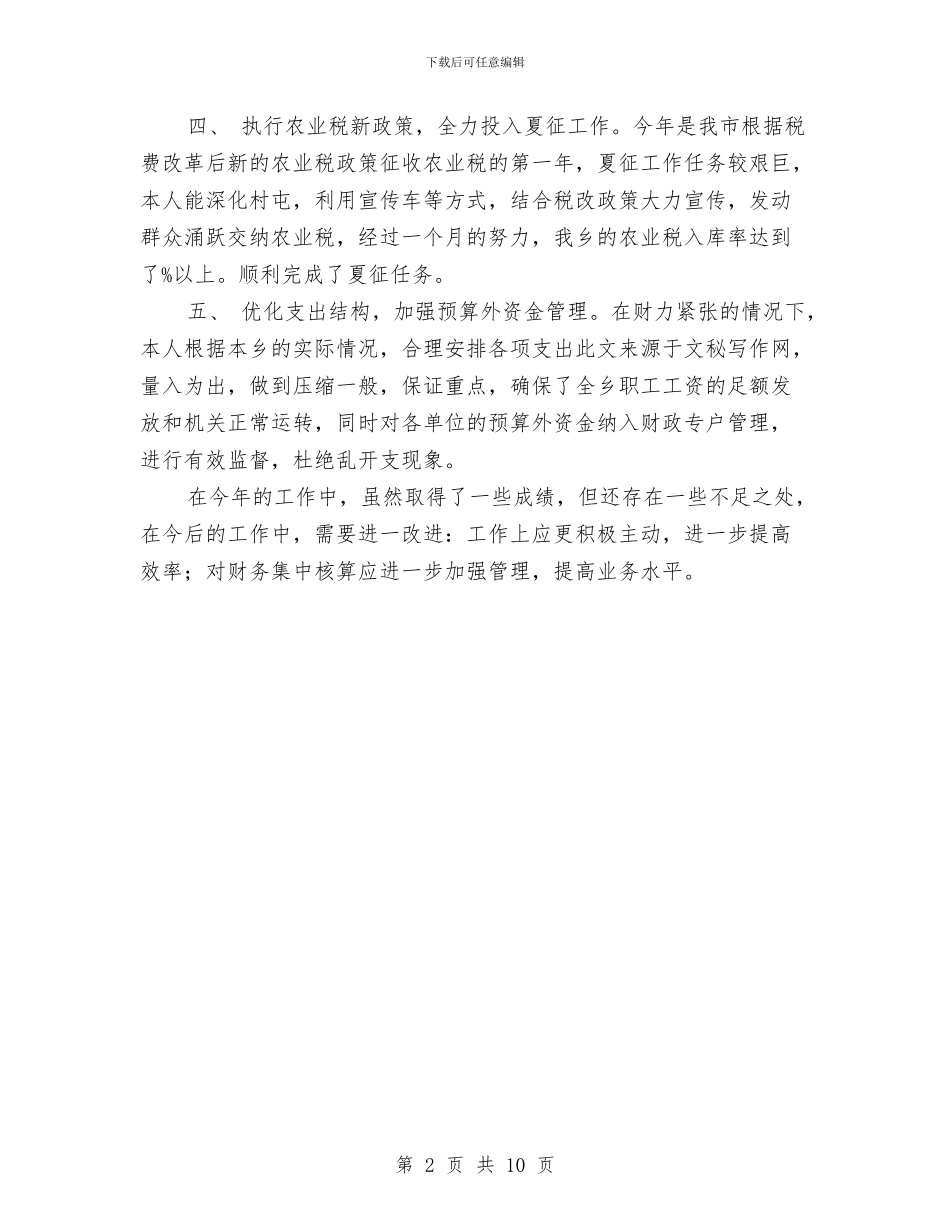 下载后可任意编辑

四、 执行农业税新政策，全力投入夏征工作。今年是我市根据税费改革后新的农业税政策征收农业税的第一年，夏征工作任务较艰巨，本人能深化村屯，利用宣传车等方式，结合税改政策大力宣传，发动群众涌跃交纳农业税，经过一个月的努力，我乡的农业税入库率达到了%以上。顺利完成了夏征任务。

五、 优化支出结构，加强预算外资金管理。在财力紧张的情况下，本人根据本乡的实际情况，合理安排各项支出此文来源于文秘写作网，量入为出，做到压缩一般，保证重点，确保了全乡职工工资的足额发放和机关正常运转，同时对各单位的预算外资金纳入财政专户管理，进行有效监督，杜绝乱开支现象。

在今年的工作中，虽然取得了一些成绩，但还存在一些不足之处，在今后的工作中，需要进一改进：工作上应更积极主动，进一步提高效率；对财务集中核算应进一步加强管理，提高业务水平。

第 2 页 共 10 页